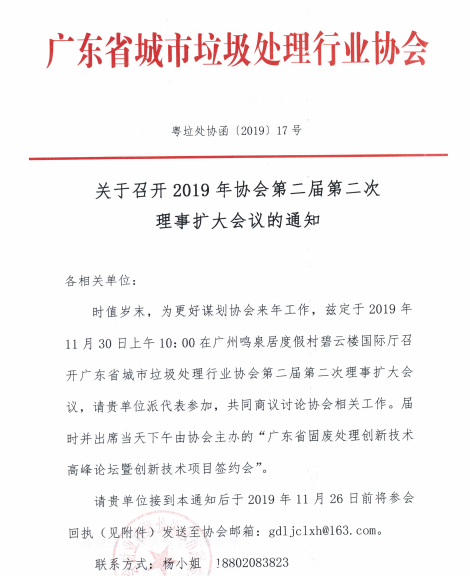 广东省城市垃圾处理行业协会

粤垃处协函〔2019〕17号

关于召开2019年协会第二届第二次理事扩大会议的通知

各相关单位：

时值岁末，为更好谋划协会来年工作，兹定于2019年11月30日上午10:00在广州鸣泉居度假村碧云楼国际厅召开广东省城市垃圾处理行业协会第二届第二次理事扩大会议，请贵单位派代表参加，共同商议讨论协会相关工作。届时并出席当天下午由协会主办的“广东省固废处理创新技术高峰论坛暨创新技术项目签约会”。

请贵单位接到本通知后于2019年11月26日前将参会回执（见附件）发送至协会邮箱：gdljclxh@163.com。

联系方式：杨小姐 18802083823